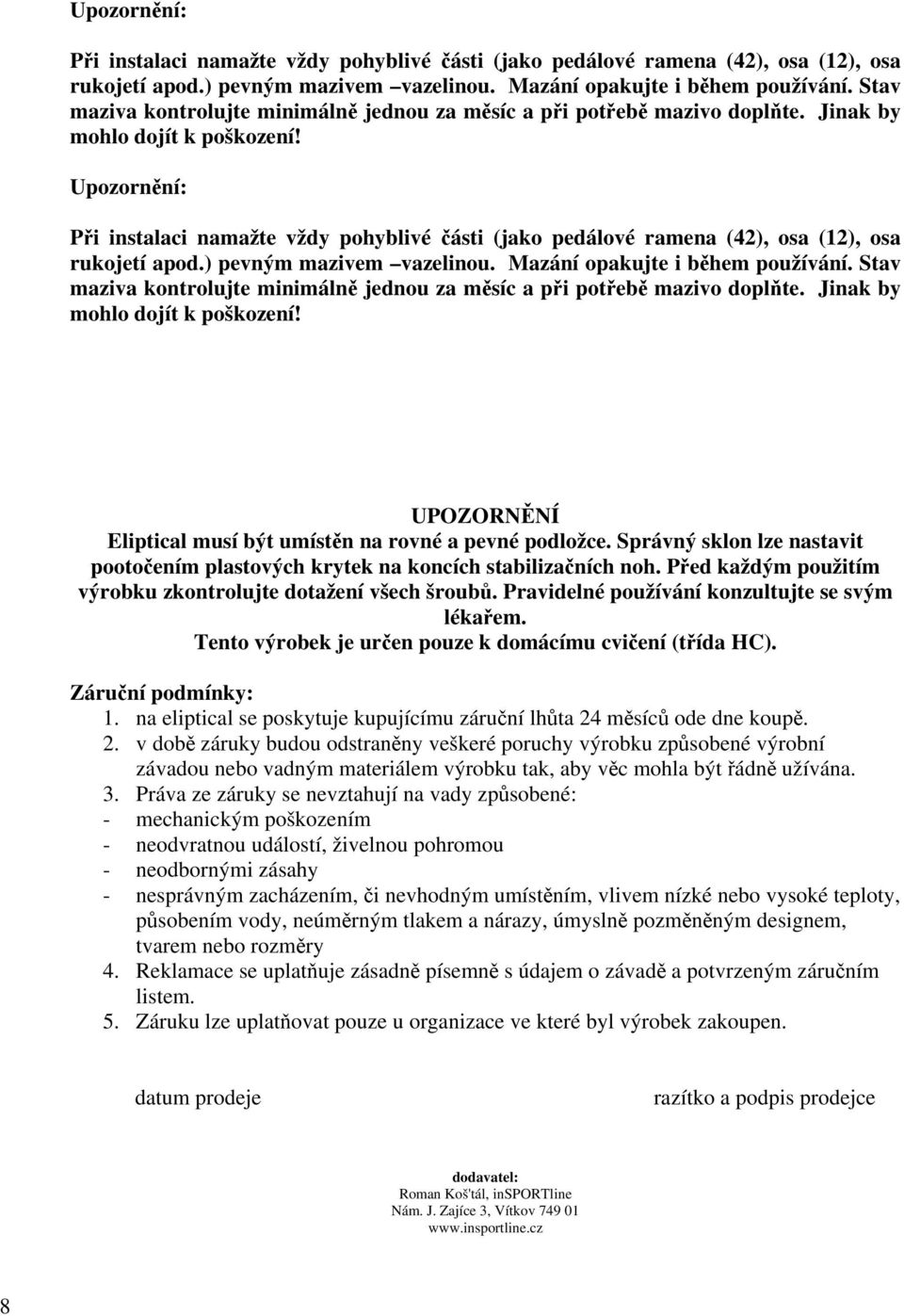 Upozornění:

Při instalaci namažte vždy pohyblivé části (jako pedálové ramena (42), osa (12), osa rukojetí apod.) pevným mazivem –vazelinou. Mazání opakujte i během používání. Stav maziva kontrolujte minimálně jednou za měsíc a při potřebě mazivo doplňte. Jinak by mohlo dojít k poškození!

Upozornění:

Při instalaci namažte vždy pohyblivé části (jako pedálové ramena (42), osa (12), osa rukojetí apod.) pevným mazivem –vazelinou. Mazání opakujte i během používání. Stav maziva kontrolujte minimálně jednou za měsíc a při potřebě mazivo doplňte. Jinak by mohlo dojít k poškození!

UPOZORNĚNÍ
Eliptical musí být umístěn na rovné a pevné podložce. Správný sklon lze nastavit pootočením plastových krytek na koncích stabilizačních noh. Před každým použitím výrobku zkontrolujte dotažení všech šroubů. Pravidelné používání konzultujte se svým lékařem.
Tento výrobek je určen pouze k domácímu cvičení (třída HC).

Záruční podmínky:
1. na eliptical se poskytuje kupujícímu záruční lhůta 24 měsíců ode dne koupě.
2. v době záruky budou odstraněny veškeré poruchy výrobku způsobené výrobní závadou nebo vadným materiálem výrobku tak, aby věc mohla být řádně užívána.
3. Práva ze záruky se nevztahují na vady způsobené:
- mechanickým poškozením
- neodvratnou událostí, živelnou pohromou
- neodbornými zásahy
- nesprávným zacházením, či nevhodným umístěním, vlivem nízké nebo vysoké teploty, působením vody, neúměrným tlakem a nárazy, úmyslně pozměněným designem, tvarem nebo rozměry
4. Reklamace se uplatňuje zásadně písemně s údajem o závadě a potvrzeným záručním listem.
5. Záruku lze uplatňovat pouze u organizace ve které byl výrobek zakoupen.

datum prodeje

razítko a podpis prodejce

dodavatel:
Roman Koš'tál, inSPORTline
Nám. J. Zajíce 3, Vítkov 749 01
www.insportline.cz

8